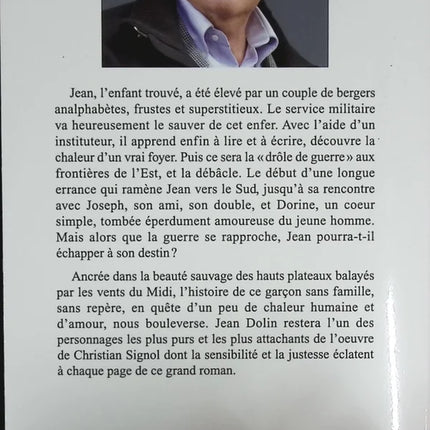 Jean, l'enfant trouvé, a été élevé par un couple de bergers analphabètes, frustes et superstitieux. Le service militaire va heureusement le sauver de cet enfer. Avec l'aide d'un instituteur, il apprend enfin à lire et à écrire, découvre la chaleur d'un vrai foyer. Puis ce sera la « drôle de guerre » aux frontières de l'Est, et la débâcle. Le début d'une longue errance qui ramène Jean vers le Sud, jusqu'à sa rencontre avec Joseph, son ami, son double, et Dorine, un coeur simple, tombée éperdument amoureuse du jeune homme. Mais alors que la guerre se rapproche, Jean pourra-t-il échapper à son destin ?

Ancrée dans la beauté sauvage des hauts plateaux balayés par les vents du Midi, l'histoire de ce garçon sans famille, sans repère, en quête d'un peu de chaleur humaine et d'amour, nous bouleverse. Jean Dolin restera l'un des personnages les plus purs et les plus attachants de l'oeuvre de Christian Signol dont la sensibilité et la justesse éclatent à chaque page de ce grand roman.